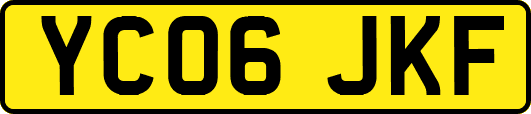 YC06 JKF